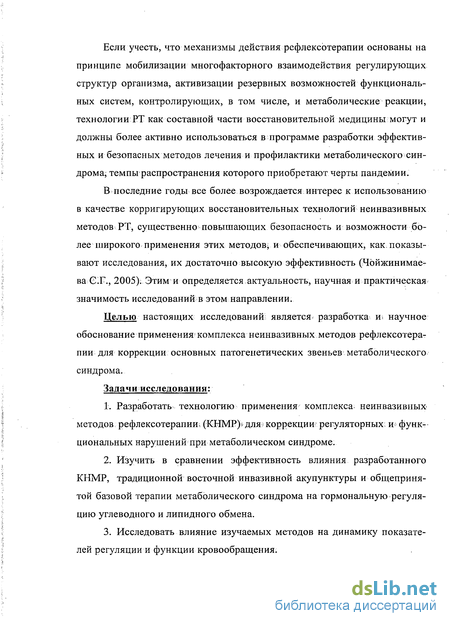 Если учесть, что механизмы действия рефлексотерапии основаны на принципе мобилизации многофакторного взаимодействия регулирующих структур организма, активизации резервных возможностей функциональных систем, контролирующих, в том числе, и метаболические реакции, технологии РТ как составной части восстановительной медицины могут и должны более активно использоваться в программе разработки эффективных и безопасных методов лечения и профилактики метаболического синдрома, темпы распространения которого приобретают черты пандемии.

В последние годы все более возрождается интерес к использованию в качестве корригирующих восстановительных технологий неинвазивных методов РТ, существенно повышающих безопасность и возможности более широкого применения этих методов, и обеспечивающих, как показывают исследования, их достаточно высокую эффективность (Чойжинимаева С.Г., 2005). Этим и определяется актуальность, научная и практическая значимость исследований в этом направлении.

Целью настоящих исследований является разработка и научное обоснование применения комплекса неинвазивных методов рефлексотерапии для коррекции основных патогенетических звеньев метаболического синдрома.

Задачи исследования:

1. Разработать технологию применения комплекса неинвазивных методов рефлексотерапии (КНМР) для коррекции регуляторных и функциональных нарушений при метаболическом синдроме.

2. Изучить в сравнении эффективность влияния разработанного КНМР, традиционной восточной инвазивной акупунктуры и общепринятой базовой терапии метаболического синдрома на гормональную регуляцию углеводного и липидного обмена.

3. Исследовать влияние изучаемых методов на динамику показателей регуляции и функции кровообращения.

dsLib.net
библиотека диссертаций